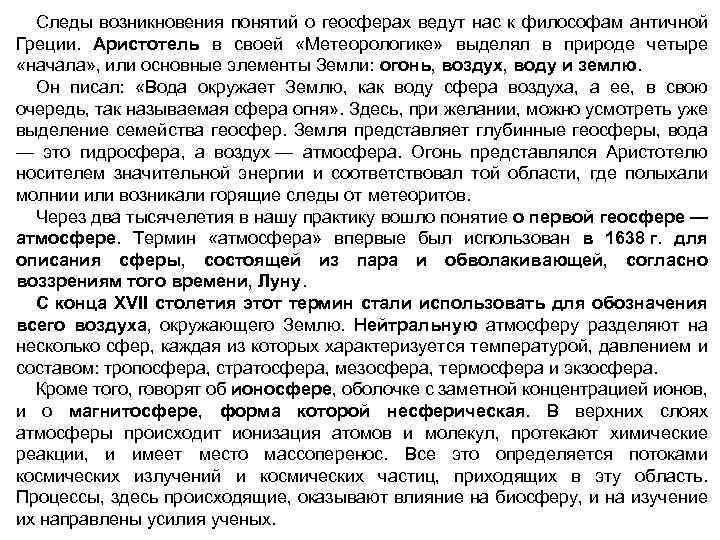 Следы возникновения понятий о геосферах ведут нас к философам античной Греции. Аристотель в своей «Метеорологике» выделял в природе четыре «начала», или основные элементы Земли: огонь, воздух, воду и землю.

Он писал: «Вода окружает Землю, как воду сфера воздуха, а ее, в свою очередь, так называемая сфера огня». Здесь, при желании, можно усмотреть уже выделение семейства геосфер. Земля представляет глубинные геосферы, вода — это гидросфера, а воздух — атмосфера. Огонь представлялся Аристотелю носителем значительной энергии и соответствовал той области, где полыхали молнии или возникали горящие следы от метеоритов.

Через два тысячелетия в нашу практику вошло понятие о первой геосфере — атмосфере. Термин «атмосфера» впервые был использован в 1638 г. для описания сферы, состоящей из пара и обволакивающей, согласно воззрениям того времени, Луну.

С конца XVII столетия этот термин стали использовать для обозначения всего воздуха, окружающего Землю. Нейтральную атмосферу разделяют на несколько сфер, каждая из которых характеризуется температурой, давлением и составом: тропосфера, стратосфера, мезосфера, термосфера и экзосфера.

Кроме того, говорят об ионосфере, оболочке с заметной концентрацией ионов, и о магнитосфере, форма которой несферическая. В верхних слоях атмосферы происходит ионизация атомов и молекул, протекают химические реакции, и имеет место массоперенос. Все это определяется потоками космических излучений и космических частиц, приходящих в эту область. Процессы, здесь происходящие, оказывают влияние на биосферу, и на изучение их направлены усилия ученых.